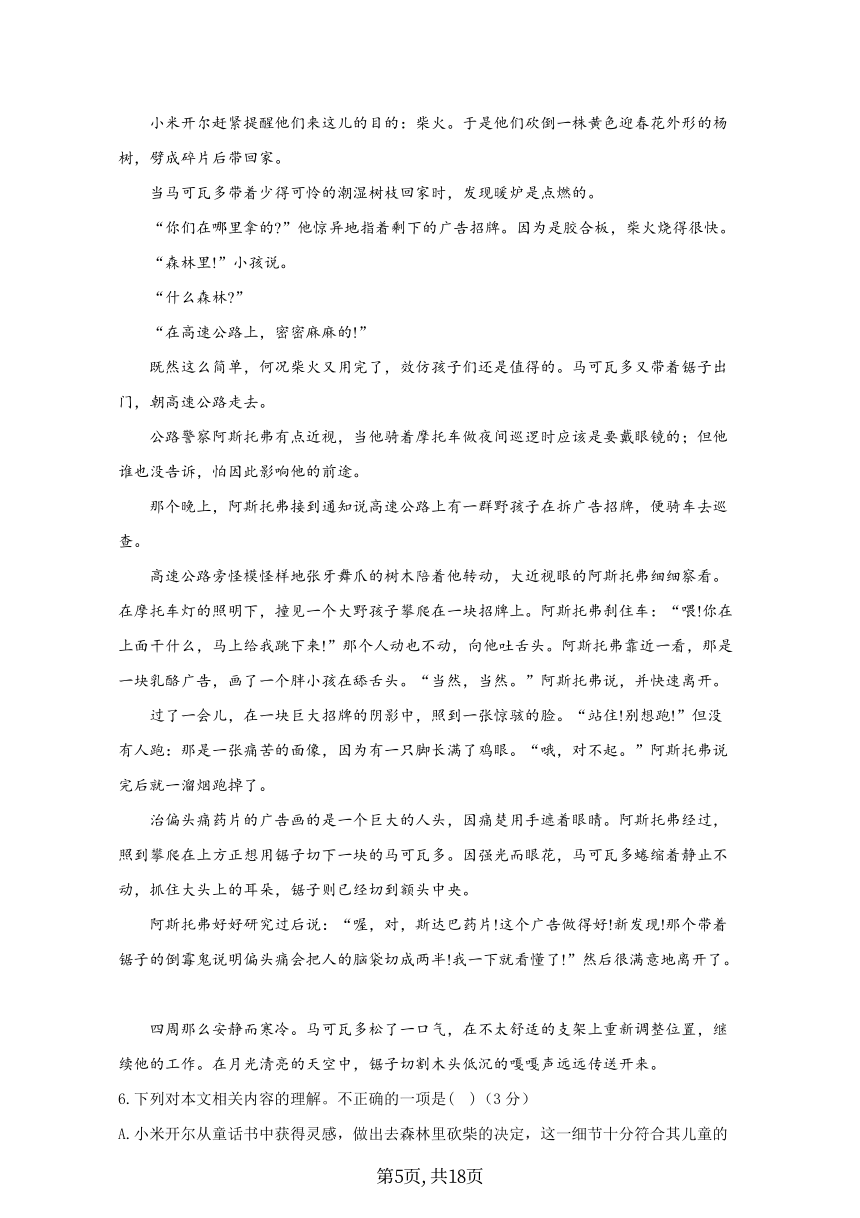 小米开尔赶紧提醒他们来这儿的目的：柴火。于是他们砍倒一株黄色迎春花外形的杨树，劈成碎片后带回家。

当马可瓦多带着少得可怜的潮湿树枝回家时，发现暖炉是点燃的。

“你们在哪里拿的?”他惊异地指着剩下的广告招牌。因为是胶合板，柴火烧得很快。

“森林里!”小孩说。

“什么森林?”

“在高速公路上，密密麻麻的!”

既然这么简单，何况柴火又用完了，效仿孩子们还是值得的。马可瓦多又带着锯子出门，朝高速公路走去。

公路警察阿斯托弗有点近视，当他骑着摩托车做夜间巡逻时应该是要戴眼镜的；但他谁也没告诉，怕因此影响他的前途。

那个晚上，阿斯托弗接到通知说高速公路上有一群野孩子在拆广告招牌，便骑车去巡查。

高速公路旁怪模怪样地张牙舞爪的树木陪着他转动，大近视眼的阿斯托弗细细察看。在摩托车灯的照明下，撞见一个大野孩子攀爬在一块招牌上。阿斯托弗刹住车：“喂!你在上面干什么，马上给我跳下来!”那个人动也不动，向他吐舌头。阿斯托弗靠近一看，那是一块乳酪广告，画了一个胖小孩在舔舌头。“当然，当然。”阿斯托弗说，并快速离开。

过了一会儿，在一块巨大招牌的阴影中，照到一张惊骇的脸。“站住!别想跑!”但没有人跑：那是一张痛苦的面像，因为有一只脚长满了鸡眼。“哦，对不起。”阿斯托弗说完后就一溜烟跑掉了。

治偏头痛药片的广告画的是一个巨大的人头，因痛楚用手遮着眼睛。阿斯托弗经过，照到攀爬在上方正想用锯子切下一块的马可瓦多。因强光而眼花，马可瓦多蜷缩着静止不动，抓住大头上的耳朵，锯子则已经切到额头中央。

阿斯托弗好好研究过后说：“喔，对，斯达巴药片!这个广告做得好!新发现!那个带着锯子的倒霉鬼说明偏头痛会把人的脑袋切成两半!我一下就看懂了!”然后很满意地离开了。

四周那么安静而寒冷。马可瓦多松了一口气，在不太舒适的支架上重新调整位置，继续他的工作。在月光清亮的天空中，锯子切割木头低沉的嘎嘎声远远传送开来。

6.下列对本文相关内容的理解。不正确的一项是(  )（3分）

A.小米开尔从童话书中获得灵感，做出去森林里砍柴的决定，这一细节十分符合其儿童的

第5页，共18页